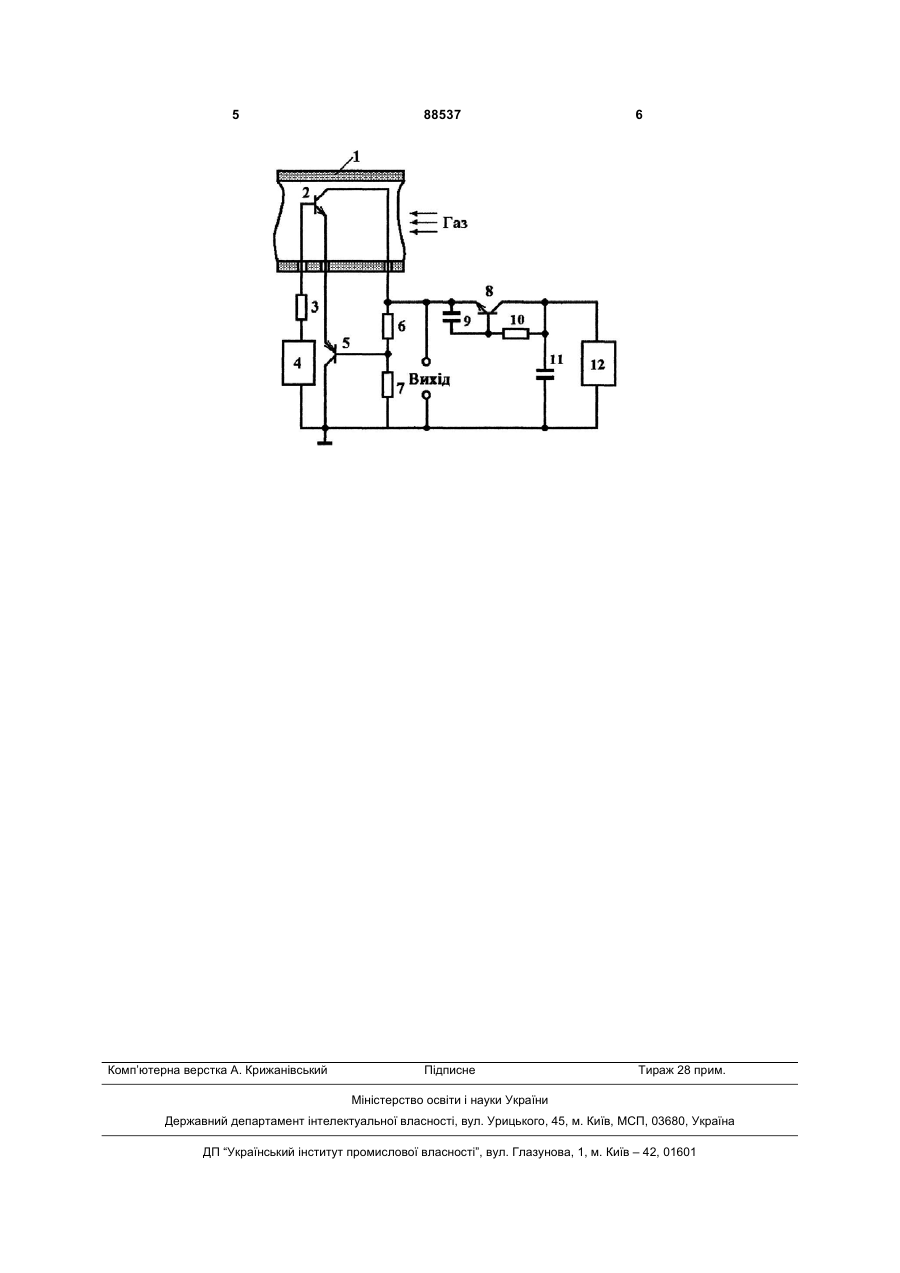 5 88537 6

1

2

Газ

3

4

5

6

7

Вихід

8

9

10

11

12

Комп'ютерна верстка А. Крижанівський Підписне Тираж 28 прим.

Міністерство освіти і науки України

Державний департамент інтелектуальної власності, вул. Урицького, 45, м. Київ, МСП, 03680, Україна

ДП "Український інститут промислової власності", вул. Глазунова, 1, м. Київ – 42, 01601